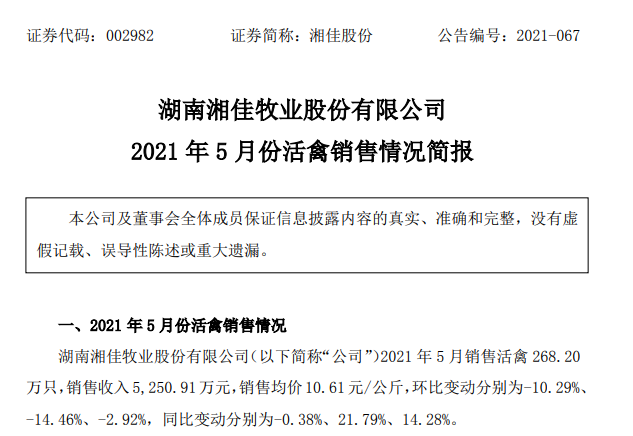 证券代码：002982　　　　证券简称：湘佳股份　　　　公告编号：2021-067

湖南湘佳牧业股份有限公司
2021 年 5 月份活禽销售情况简报

本公司及董事会全体成员保证信息披露内容的真实、准确和完整，没有虚假记载、误导性陈述或重大遗漏。

一、2021 年 5 月份活禽销售情况

湖南湘佳牧业股份有限公司（以下简称“公司”）2021 年 5 月销售活禽 268.20 万只，销售收入 5,250.91 万元，销售均价 10.61 元/公斤，环比变动分别为-10.29%、-14.46%、-2.92%，同比变动分别为-0.38%、21.79%、14.28%。